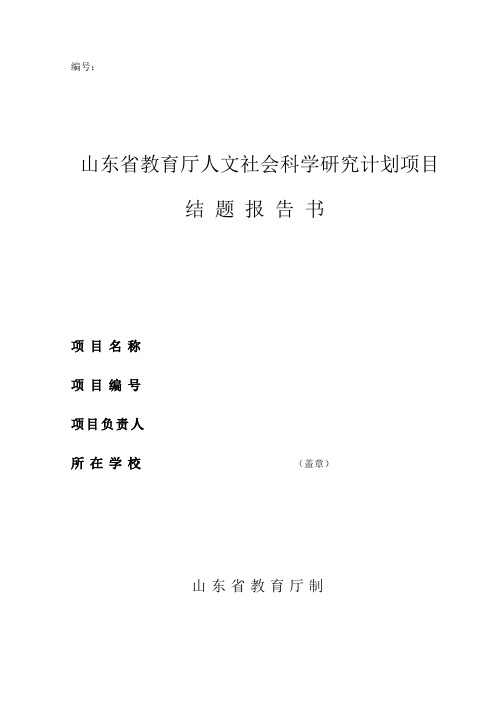 编号：

山东省教育厅人文社会科学研究计划项目

结 题 报 告 书

项 目 名 称

项 目 编 号

项目负责人

所 在 学 校　　（盖章）

山 东 省 教 育 厅 制